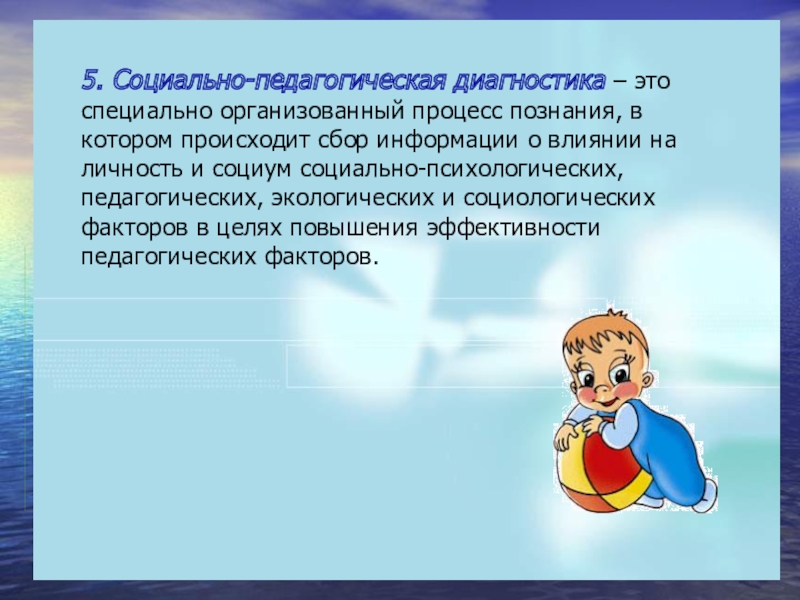 5. Социально-педагогическая диагностика – это специально организованный процесс познания, в котором происходит сбор информации о влиянии на личность и социум социально-психологических, педагогических, экологических и социологических факторов в целях повышения эффективности педагогических факторов.